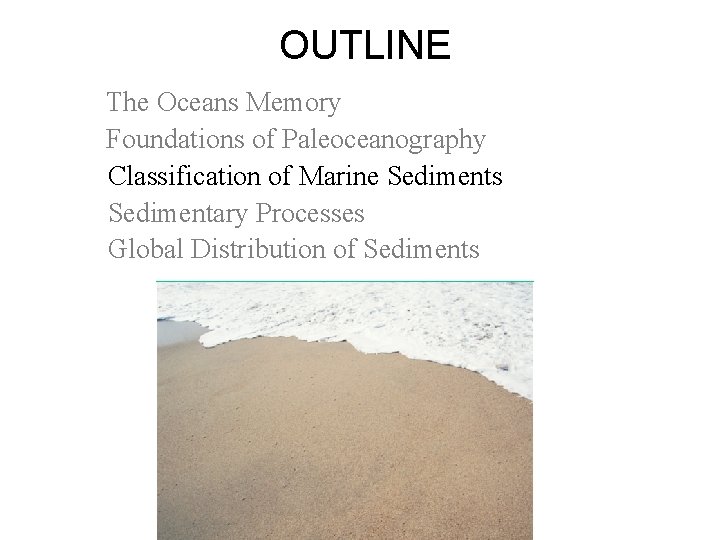 OUTLINE

The Oceans Memory
Foundations of Paleoceanography
Classification of Marine Sediments
Sedimentary Processes
Global Distribution of Sediments